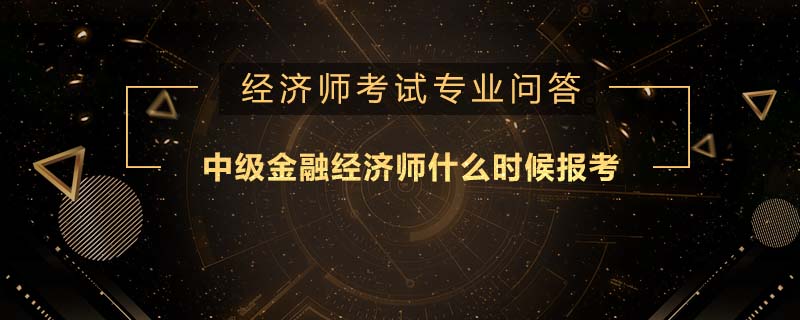 经济师考试专业问答

中级金融经济师什么时候报考